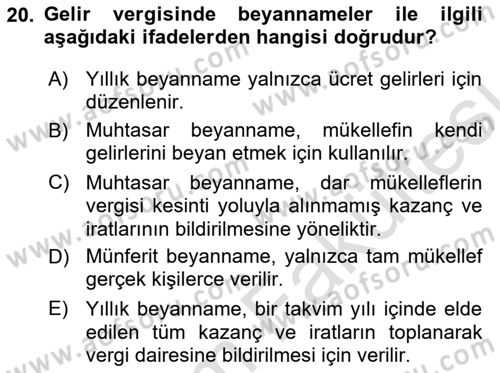 20. Gelir vergisinde beyannameler ile ilgili aşağıdaki ifadelerden hangisi doğrudur?

A) Yıllık beyanname yalnızca ücret gelirleri için düzenlenir.

B) Muhtasar beyanname, mükellefin kendi gelirlerini beyan etmek için kullanılır.

C) Muhtasar beyanname, dar mükelleflerin vergisi kesinti yoluyla alınmamış kazanç ve iratlarının bildirilmesine yöneliktir.

D) Münferit beyanname, yalnızca tam mükellef gerçek kişilerce verilir.

E) Yıllık beyanname, bir takvim yılı içinde elde edilen tüm kazanç ve iratların toplanarak vergi dairesine bildirilmesi için verilir.

www.aofsoru.com